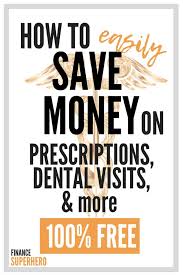 HOW TO easily SAVE MONEY ON PRESCRIPTIONS, DENTAL VISITS, & more

100% FREE

FINANCE SUPERHERO